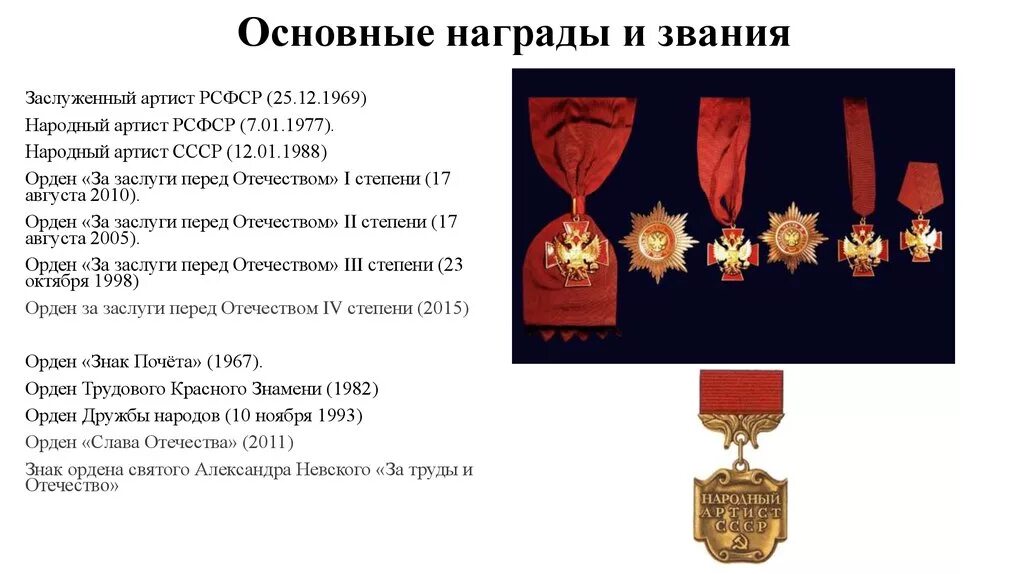 Основные награды и звания

Заслуженный артист РСФСР (25.12.1969)

Народный артист РСФСР (7.01.1977).

Народный артист СССР (12.01.1988)

Орден «За заслуги перед Отечеством» I степени (17 августа 2010).

Орден «За заслуги перед Отечеством» II степени (17 августа 2005).

Орден «За заслуги перед Отечеством» III степени (23 октября 1998)

Орден за заслуги перед Отечеством IV степени (2015)

Орден «Знак Почёта» (1967).

Орден Трудового Красного Знамени (1982)

Орден Дружбы народов (10 ноября 1993)

Орден «Слава Отечества» (2011)

Знак ордена святого Александра Невского «За труды и Отечество»

НАРОДНЫЙ
АРТИСТ
СССР